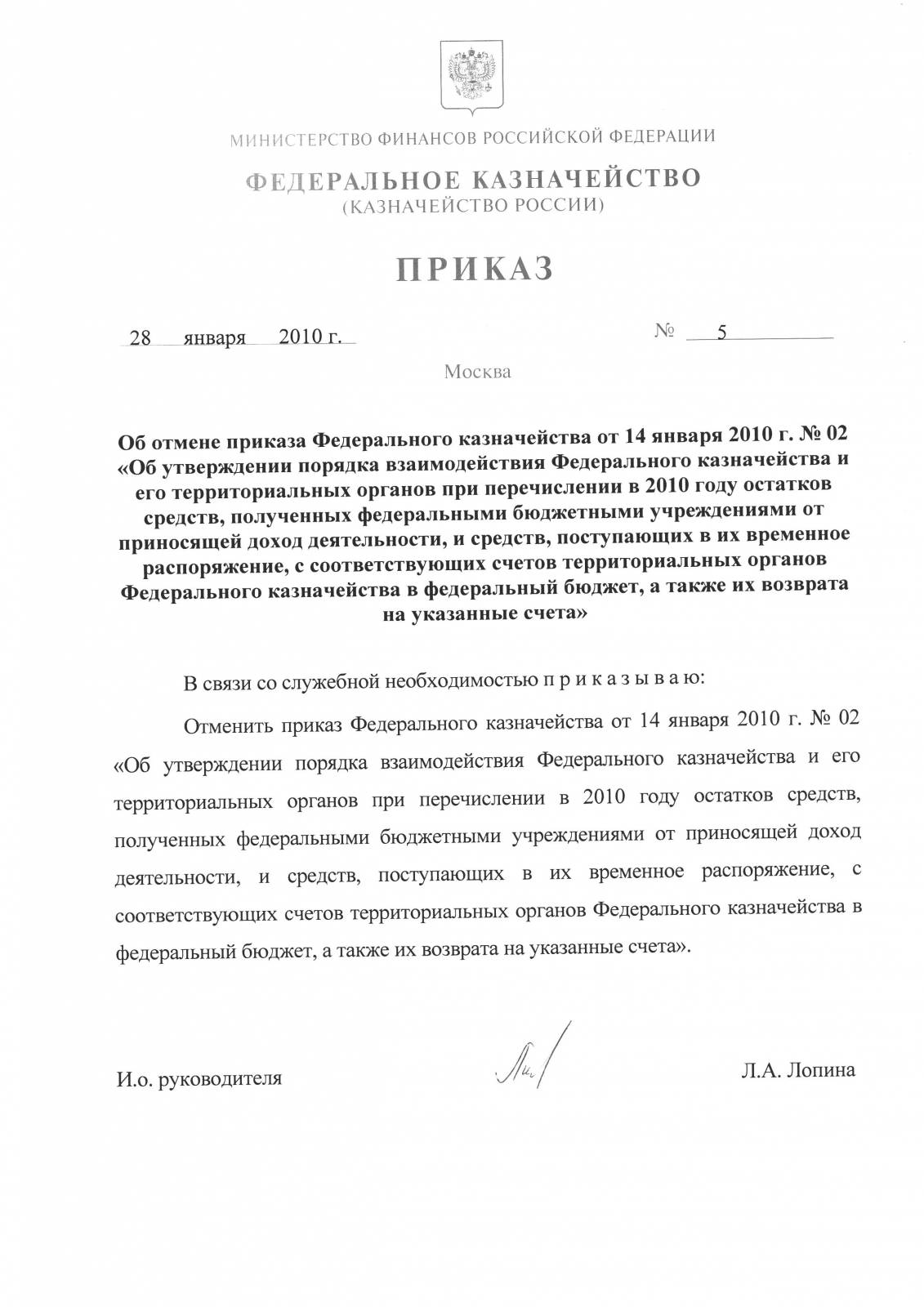 МИНИСТЕРСТВО ФИНАНСОВ РОССИЙСКОЙ ФЕДЕРАЦИИ

ФЕДЕРАЛЬНОЕ КАЗНАЧЕЙСТВО
(КАЗНАЧЕЙСТВО РОССИИ)

ПРИКАЗ

28 января 2010 г.

№ 5

Москва

Об отмене приказа Федерального казначейства от 14 января 2010 г. № 02 «Об утверждении порядка взаимодействия Федерального казначейства и его территориальных органов при перечислении в 2010 году остатков средств, полученных федеральными бюджетными учреждениями от приносящей доход деятельности, и средств, поступающих в их временное распоряжение, с соответствующих счетов территориальных органов Федерального казначейства в федеральный бюджет, а также их возврата на указанные счета»

В связи со служебной необходимостью п р и к а з ы в а ю:

Отменить приказ Федерального казначейства от 14 января 2010 г. № 02 «Об утверждении порядка взаимодействия Федерального казначейства и его территориальных органов при перечислении в 2010 году остатков средств, полученных федеральными бюджетными учреждениями от приносящей доход деятельности, и средств, поступающих в их временное распоряжение, с соответствующих счетов территориальных органов Федерального казначейства в федеральный бюджет, а также их возврата на указанные счета».

И.о. руководителя

Л.А. Лопина